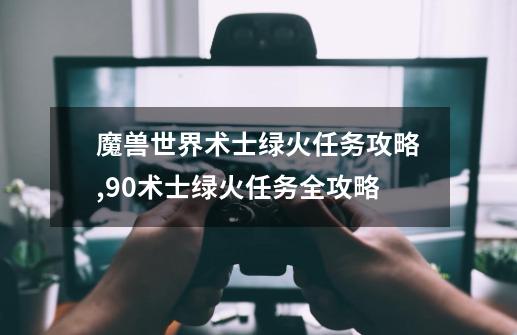 魔兽世界术士绿火任务攻略,90术士绿火任务全攻略